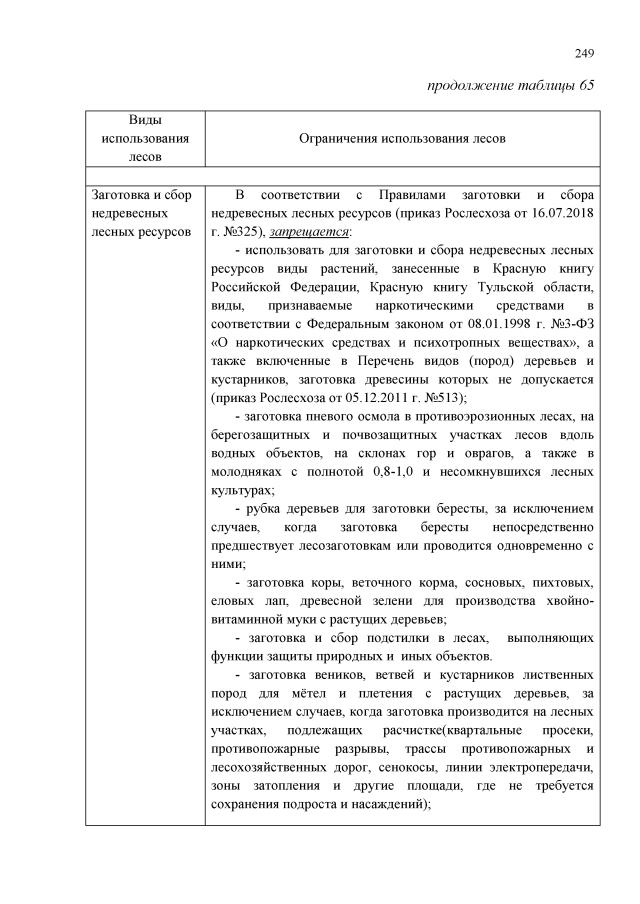 249

продолжение таблицы 65

| Виды использования лесов | Ограничения использования лесов |
|---|---|
| | |
| Заготовка и сбор недревесных лесных ресурсов | В соответствии с Правилами заготовки и сбора недревесных лесных ресурсов (приказ Рослесхоза от 16.07.2018 г. №325), запрещается:<br>- использовать для заготовки и сбора недревесных лесных ресурсов виды растений, занесенные в Красную книгу Российской Федерации, Красную книгу Тульской области, виды, признаваемые наркотическими средствами в соответствии с Федеральным законом от 08.01.1998 г. №3-ФЗ «О наркотических средствах и психотропных веществах», а также включенные в Перечень видов (пород) деревьев и кустарников, заготовка древесины которых не допускается (приказ Рослесхоза от 05.12.2011 г. №513);<br>- заготовка пневого осмола в противоэрозионных лесах, на берегозащитных и почвозащитных участках лесов вдоль водных объектов, на склонах гор и оврагов, а также в молодняках с полнотой 0,8-1,0 и несомкнувшихся лесных культурах;<br>- рубка деревьев для заготовки бересты, за исключением случаев, когда заготовка бересты непосредственно предшествует лесозаготовкам или проводится одновременно с ними;<br>- заготовка коры, веточного корма, сосновых, пихтовых, еловых лап, древесной зелени для производства хвойно-витаминной муки с растущих деревьев;<br>- заготовка и сбор подстилки в лесах, выполняющих функции защиты природных и иных объектов.<br>- заготовка веников, ветвей и кустарников лиственных пород для мётел и плетения с растущих деревьев, за исключением случаев, когда заготовка производится на лесных участках, подлежащих расчистке(квартальные просеки, противопожарные разрывы, трассы противопожарных и лесохозяйственных дорог, сенокосы, линии электропередачи, зоны затопления и другие площади, где не требуется сохранения подроста и насаждений); |